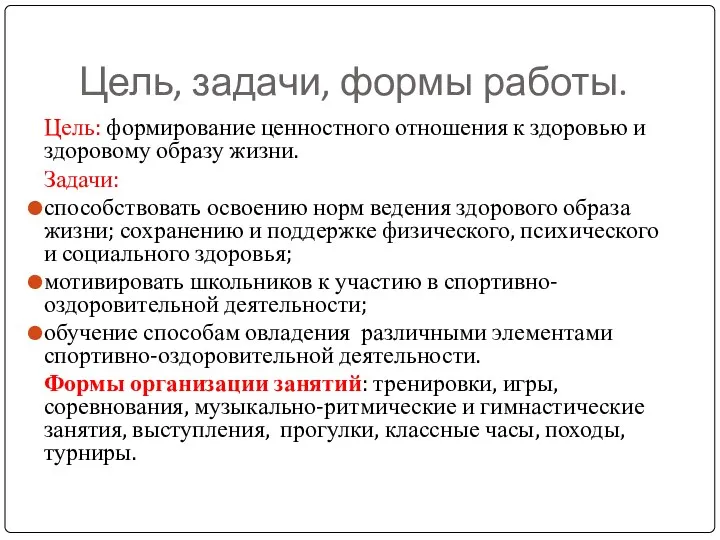 Цель, задачи, формы работы.

Цель: формирование ценностного отношения к здоровью и здоровому образу жизни.

Задачи:

способствовать освоению норм ведения здорового образа жизни; сохранению и поддержке физического, психического и социального здоровья;

мотивировать школьников к участию в спортивно-оздоровительной деятельности;

обучение способам овладения различными элементами спортивно-оздоровительной деятельности.

Формы организации занятий: тренировки, игры, соревнования, музыкально-ритмические и гимнастические занятия, выступления, прогулки, классные часы, походы, турниры.